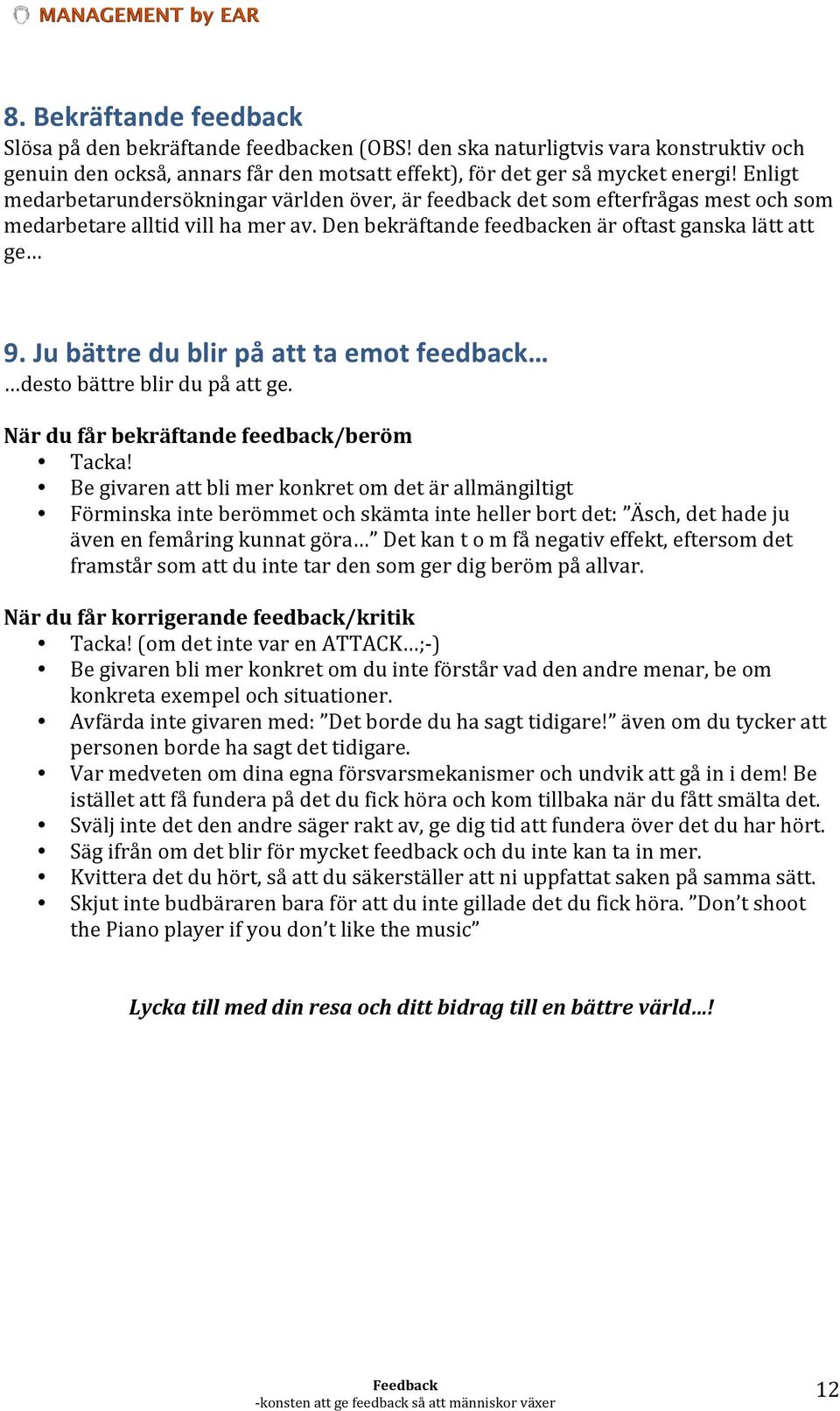 MANAGEMENT by EAR

8. Bekräftande feedback
Slösa på den bekräftande feedbacken (OBS! den ska naturligtvis vara konstruktiv och genuin den också, annars får den motsatt effekt), för det ger så mycket energi! Enligt medarbetarundersökningar världen över, är feedback det som efterfrågas mest och som medarbetare alltid vill ha mer av. Den bekräftande feedbacken är oftast ganska lätt att ge…

9. Ju bättre du blir på att ta emot feedback…
…desto bättre blir du på att ge.

När du får bekräftande feedback/beröm
• Tacka!
• Be givaren att bli mer konkret om det är allmängiltigt
• Förminska inte berömmet och skämta inte heller bort det: ”Äsch, det hade ju även en femåring kunnat göra…” Det kan t o m få negativ effekt, eftersom det framstår som att du inte tar den som ger dig beröm på allvar.

När du får korrigerande feedback/kritik
• Tacka! (om det inte var en ATTACK…;-)
• Be givaren bli mer konkret om du inte förstår vad den andre menar, be om konkreta exempel och situationer.
• Avfärda inte givaren med: ”Det borde du ha sagt tidigare!” även om du tycker att personen borde ha sagt det tidigare.
• Var medveten om dina egna försvarsmekanismer och undvik att gå in i dem! Be istället att få fundera på det du fick höra och kom tillbaka när du fått smälta det.
• Svälj inte det den andre säger rakt av, ge dig tid att fundera över det du har hört.
• Säg ifrån om det blir för mycket feedback och du inte kan ta in mer.
• Kvittera det du hört, så att du säkerställer att ni uppfattat saken på samma sätt.
• Skjut inte budbäraren bara för att du inte gillade det du fick höra. ”Don’t shoot the Piano player if you don’t like the music”

Lycka till med din resa och ditt bidrag till en bättre värld…!

Feedback
-konsten att ge feedback så att människor växer
12